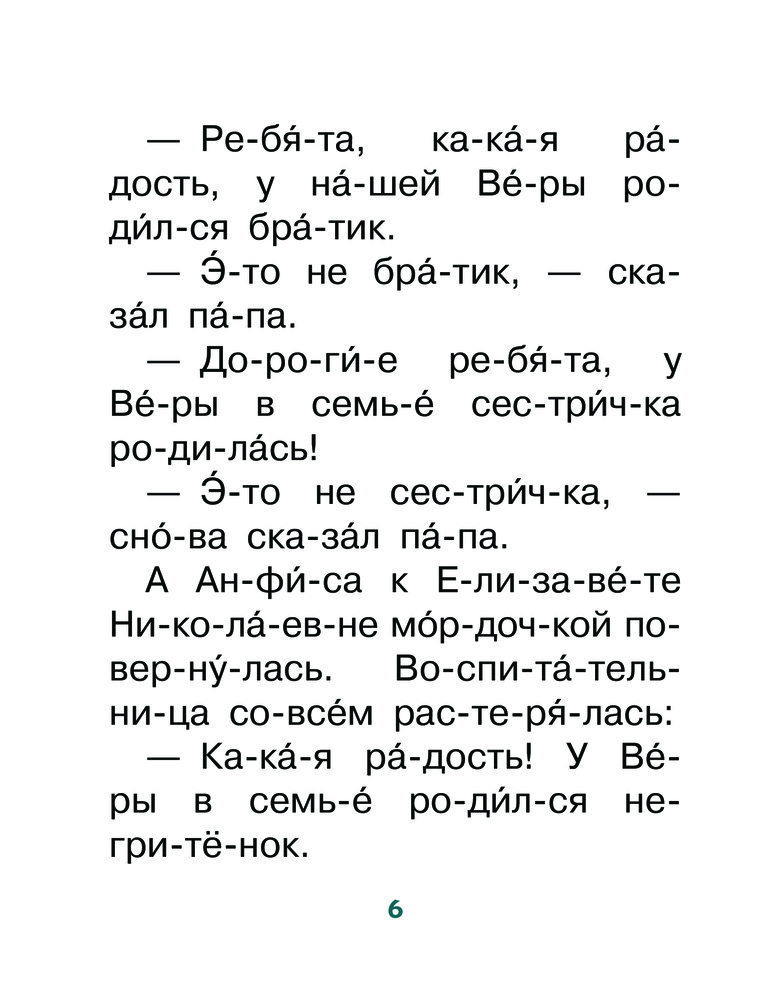 — Ре-бя́-та, ка-ка́-я ра́-дость, у на́-шей Ве́-ры ро-ди́л-ся бра́-тик.

— Э́-то не бра́-тик, — ска-за́л па́-па.

— До-ро-ги́-е ре-бя́-та, у Ве́-ры в семь-е́ сес-три́ч-ка ро-ди-ла́сь!

— Э́-то не сес-три́ч-ка, — сно́-ва ска-за́л па́-па.

А Ан-фи́-са к Е-ли-за-ве́-те Ни-ко-ла́-ев-не мо́р-доч-кой по-вер-ну́-лась. Во-спи-та́-тель-ни-ца со-все́м рас-те-ря́-лась:

— Ка-ка́-я ра́-дость! У Ве́-ры в семь-е́ ро-ди́л-ся не-гри-тё-нок.

6